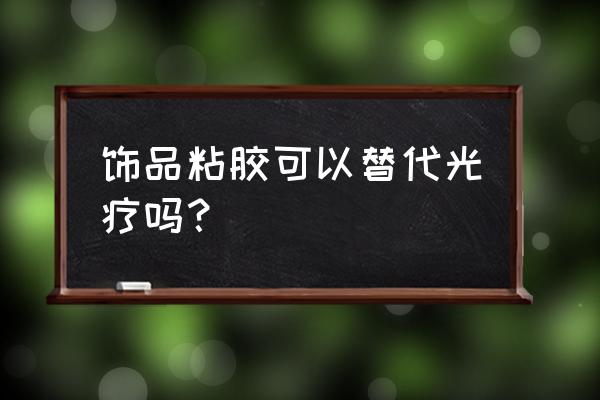 饰品粘胶可以替代光疗吗？